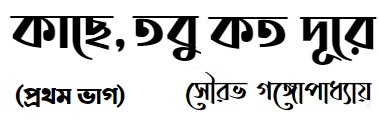 কাছে, তবু কত দূরে

(প্রথম ভাগ)

সৌরভ গঙ্গোপাধ্যায়